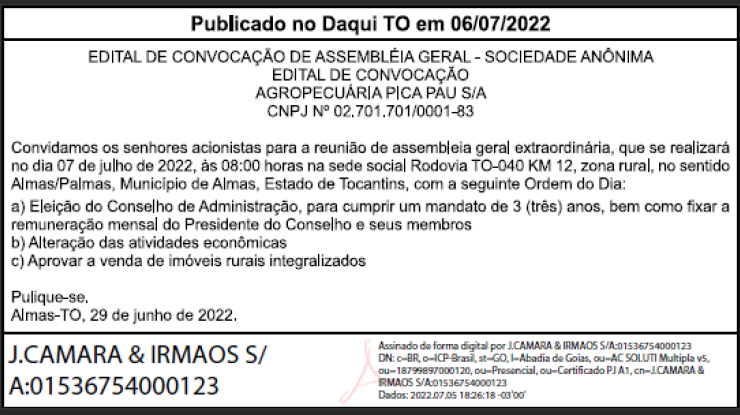 Publicado no Daqui TO em 06/07/2022

EDITAL DE CONVOCAÇÃO DE ASSEMBLÉIA GERAL - SOCIEDADE ANÔNIMA
EDITAL DE CONVOCAÇÃO
AGROPECUÁRIA PICA PAU S/A
CNPJ Nº 02.701.701/0001-83

Convidamos os senhores acionistas para a reunião de assembleia geral extraordinária, que se realizará no dia 07 de julho de 2022, às 08:00 horas na sede social Rodovia TO-040 KM 12, zona rural, no sentido Almas/Palmas, Município de Almas, Estado de Tocantins, com a seguinte Ordem do Dia:
a) Eleição do Conselho de Administração, para cumprir um mandato de 3 (três) anos, bem como fixar a remuneração mensal do Presidente do Conselho e seus membros
b) Alteração das atividades econômicas
c) Aprovar a venda de imóveis rurais integralizados

Pulique-se.
Almas-TO, 29 de junho de 2022.

J.CAMARA & IRMAOS S/A:01536754000123

Assinado de forma digital por J.CAMARA & IRMAOS S/A:01536754000123
DN: c=BR, o=ICP-Brasil, st=GO, l=Abadia de Goias, ou=AC SOLUTI Multipla v5, ou=18799897000120, ou=Presencial, ou=Certificado PJ A1, cn=J.CAMARA & IRMAOS S/A:01536754000123
Dados: 2022.07.05 18:26:18 -03'00'